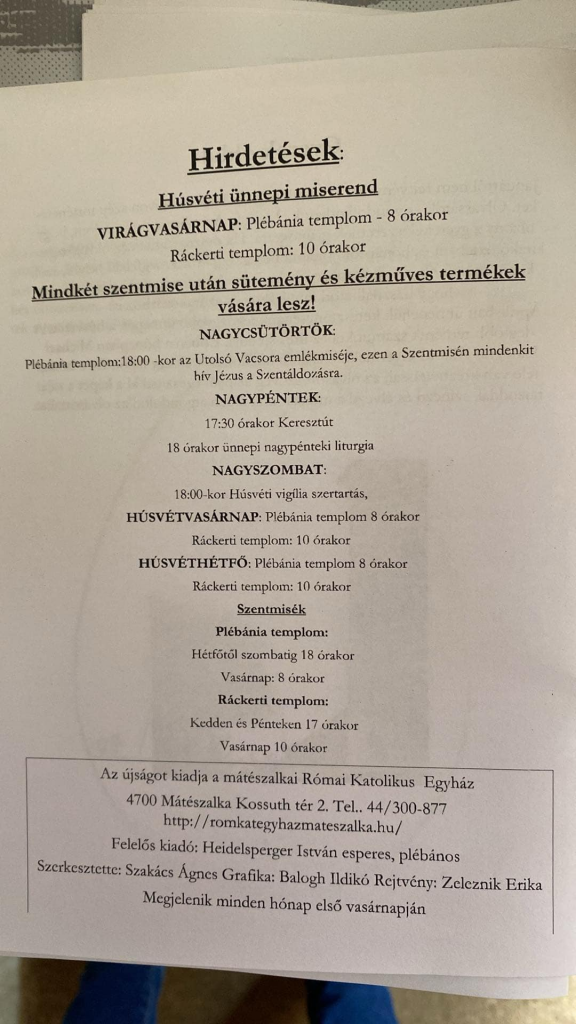 Hirdetések:

Húsvéti ünnepi miserend

VIRÁGVASÁRNAP: Plébánia templom - 8 órakor

Ráckerti templom: 10 órakor

Mindkét szentmise után sütemény és kézműves termékek vására lesz!

NAGYCSÜTÖRTÖK:

Plébánia templom:18:00 -kor az Utolsó Vacsora emlékmiséje, ezen a Szentmisén mindenkit hív Jézus a Szentáldozásra.

NAGYPÉNTEK:

17:30 órakor Keresztút

18 órakor ünnepi nagypénteki liturgia

NAGYSZOMBAT:

18:00-kor Húsvéti vigília szertartás,

HÚSVÉTVASÁRNAP: Plébánia templom 8 órakor

Ráckerti templom: 10 órakor

HÚSVÉTHÉTFŐ: Plébánia templom 8 órakor

Ráckerti templom: 10 órakor

Szentmisék

Plébánia templom:

Hétfőtől szombatig 18 órakor

Vasárnap: 8 órakor

Ráckerti templom:

Kedden és Pénteken 17 órakor

Vasárnap 10 órakor

Az újságot kiadja a mátészalkai Római Katolikus Egyház
4700 Mátészalka Kossuth tér 2. Tel.. 44/300-877
http://romkategyhazmateszalka.hu/
Felelős kiadó: Heidelsperger István esperes, plébános
Szerkesztette: Szakács Ágnes Grafika: Balogh Ildikó Rejtvény: Zeleznik Erika
Megjelenik minden hónap első vasárnapján